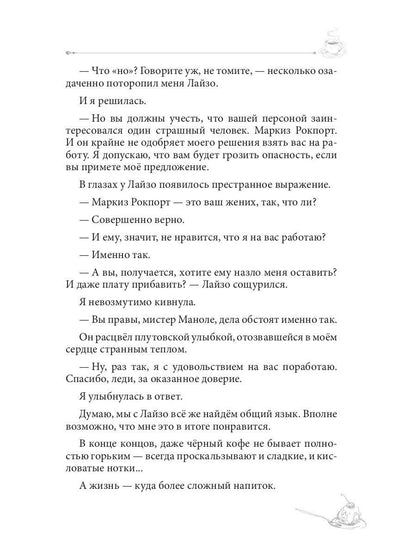 — Что «но»? Говорите уж, не томите, — несколько озадаченно поторопил меня Лайзо.

И я решилась.

— Но вы должны учесть, что вашей персоной заинтересовался один страшный человек. Маркиз Рокпорт. И он крайне не одобряет моего решения взять вас на работу. Я допускаю, что вам будет грозить опасность, если вы примете моё предложение.

В глазах у Лайзо появилось престранное выражение.

— Маркиз Рокпорт — это ваш жених, так, что ли?

— Совершенно верно.

— И ему, значит, не нравится, что я на вас работаю?

— Именно так.

— А вы, получается, хотите ему назло меня оставить? И даже плату прибавить? — Лайзо сощурился.

Я невозмутимо кивнула.

— Вы правы, мистер Маноле, дела обстоят именно так.

Он расцвёл плутовской улыбкой, отозвавшейся в моём сердце странным теплом.

— Ну, раз так, я с удовольствием на вас поработаю. Спасибо, леди, за оказанное доверие.

Я улыбнулась в ответ.

Думаю, мы с Лайзо всё же найдём общий язык. Вполне возможно, что мне это в итоге понравится.

В конце концов, даже чёрный кофе не бывает полностью горьким — всегда проскальзывают и сладкие, и кисловатые нотки...

А жизнь — куда более сложный напиток.